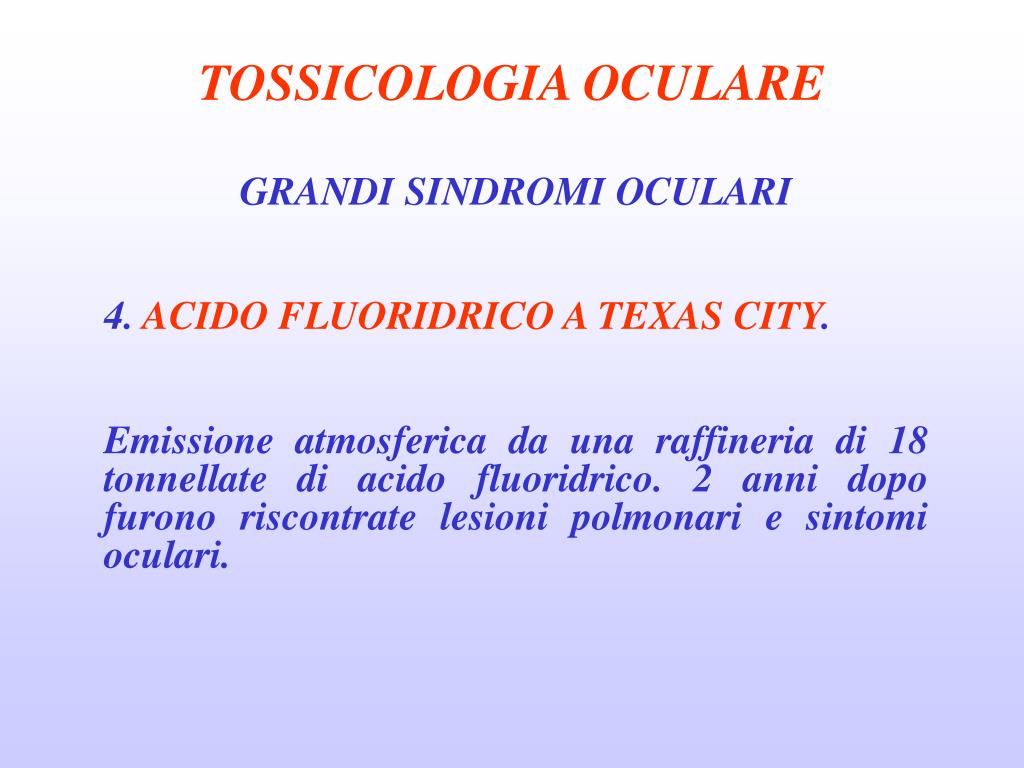 TOSSICOLOGIA OCULARE

GRANDI SINDROMI OCULARI

4. ACIDO FLUORIDRICO A TEXAS CITY.

Emissione atmosferica da una raffineria di 18 tonnellate di acido fluoridrico. 2 anni dopo furono riscontrate lesioni polmonari e sintomi oculari.